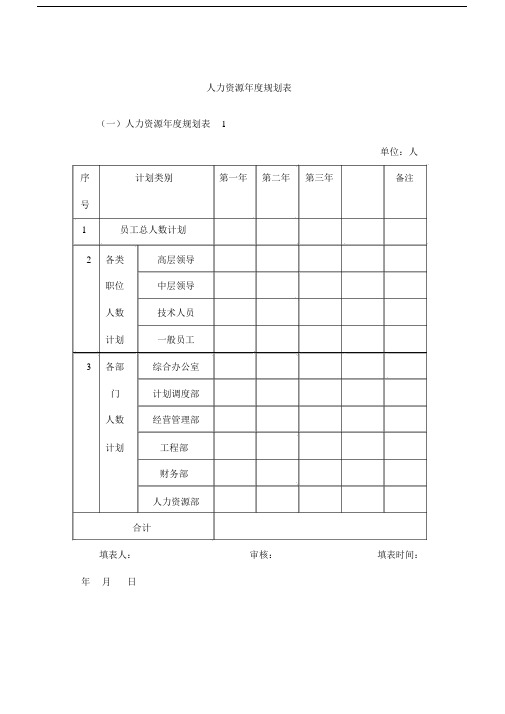 人力资源年度规划表

（一）人力资源年度规划表 1

单位：人

| 序号 | 计划类别 | | 第一年 | 第二年 | 第三年 | | 备注 |
|---|---|---|---|---|---|---|---|
| 1 | 员工总人数计划 | | | | | | |
| 2 | 各类职位人数计划 | 高层领导 | | | | | |
| | | 中层领导 | | | | | |
| | | 技术人员 | | | | | |
| | | 一般员工 | | | | | |
| 3 | 各部门人数计划 | 综合办公室 | | | | | |
| | | 计划调度部 | | | | | |
| | | 经营管理部 | | | | | |
| | | 工程部 | | | | | |
| | | 财务部 | | | | | |
| | | 人力资源部 | | | | | |
| 合计 | | | | | | | |

填表人： 审核： 填表时间：

年 月 日